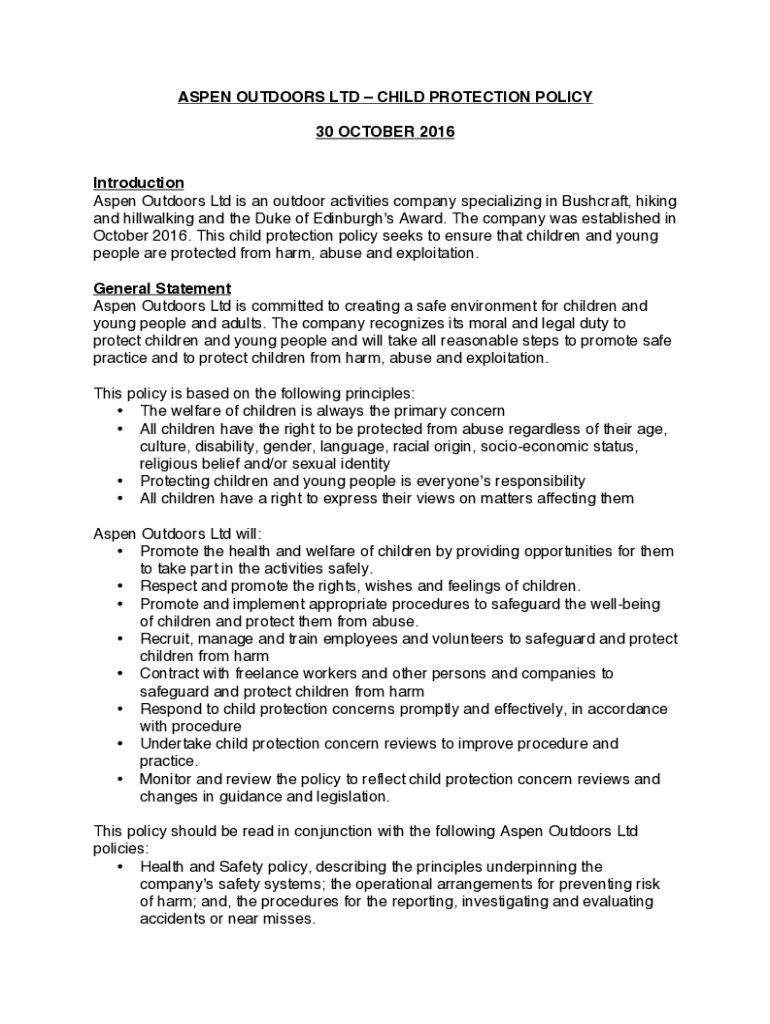 ASPEN OUTDOORS LTD – CHILD PROTECTION POLICY

30 OCTOBER 2016

Introduction
Aspen Outdoors Ltd is an outdoor activities company specializing in Bushcraft, hiking and hillwalking and the Duke of Edinburgh's Award. The company was established in October 2016. This child protection policy seeks to ensure that children and young people are protected from harm, abuse and exploitation.

General Statement
Aspen Outdoors Ltd is committed to creating a safe environment for children and young people and adults. The company recognizes its moral and legal duty to protect children and young people and will take all reasonable steps to promote safe practice and to protect children from harm, abuse and exploitation.

This policy is based on the following principles:
• The welfare of children is always the primary concern
• All children have the right to be protected from abuse regardless of their age, culture, disability, gender, language, racial origin, socio-economic status, religious belief and/or sexual identity
• Protecting children and young people is everyone's responsibility
• All children have a right to express their views on matters affecting them

Aspen Outdoors Ltd will:
• Promote the health and welfare of children by providing opportunities for them to take part in the activities safely.
• Respect and promote the rights, wishes and feelings of children.
• Promote and implement appropriate procedures to safeguard the well-being of children and protect them from abuse.
• Recruit, manage and train employees and volunteers to safeguard and protect children from harm
• Contract with freelance workers and other persons and companies to safeguard and protect children from harm
• Respond to child protection concerns promptly and effectively, in accordance with procedure
• Undertake child protection concern reviews to improve procedure and practice.
• Monitor and review the policy to reflect child protection concern reviews and changes in guidance and legislation.

This policy should be read in conjunction with the following Aspen Outdoors Ltd policies:
• Health and Safety policy, describing the principles underpinning the company's safety systems; the operational arrangements for preventing risk of harm; and, the procedures for the reporting, investigating and evaluating accidents or near misses.